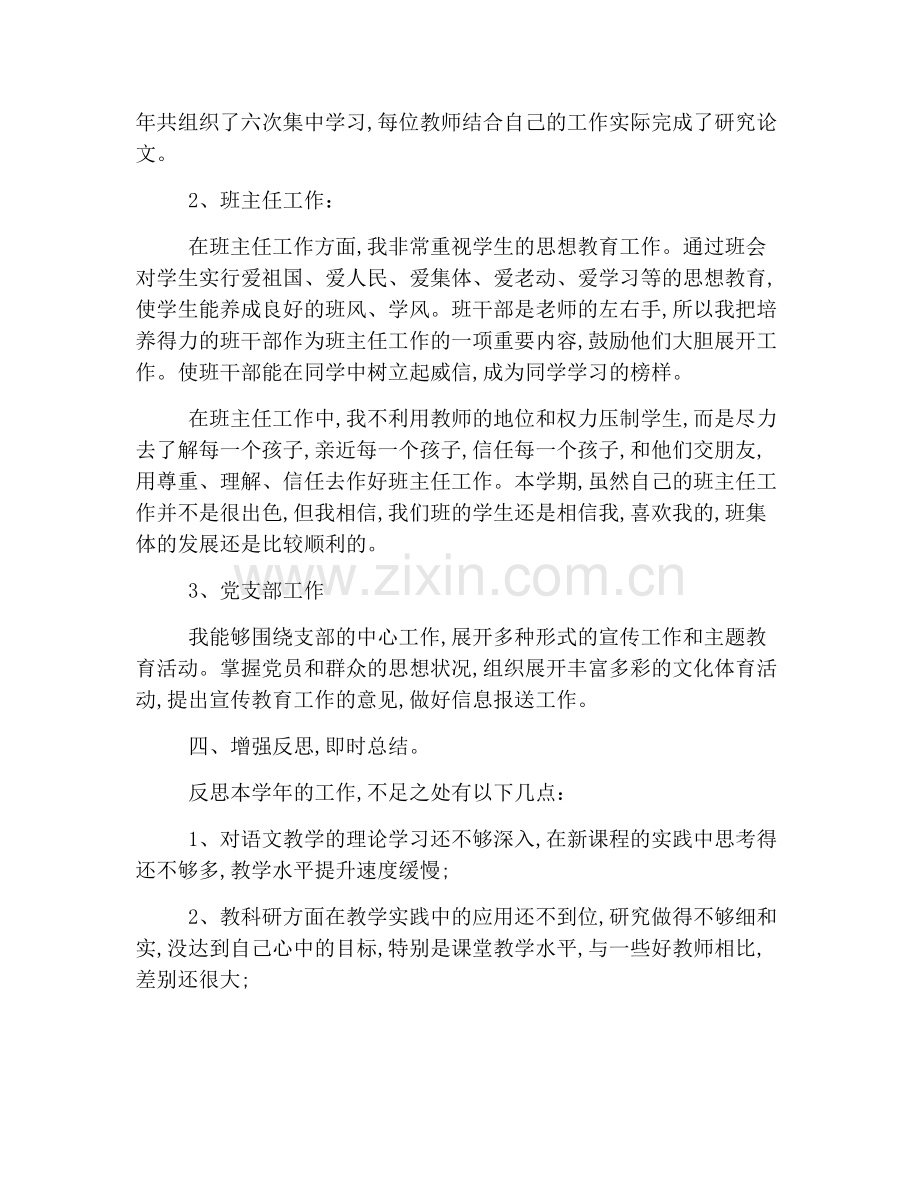 年共组织了六次集中学习,每位教师结合自己的工作实际完成了研究论文。

2、班主任工作:

在班主任工作方面,我非常重视学生的思想教育工作。通过班会对学生实行爱祖国、爱人民、爱集体、爱老动、爱学习等的思想教育,使学生能养成良好的班风、学风。班干部是老师的左右手,所以我把培养得力的班干部作为班主任工作的一项重要内容,鼓励他们大胆展开工作。使班干部能在同学中树立起威信,成为同学学习的榜样。

在班主任工作中,我不利用教师的地位和权力压制学生,而是尽力去了解每一个孩子,亲近每一个孩子,信任每一个孩子,和他们交朋友,用尊重、理解、信任去作好班主任工作。本学期,虽然自己的班主任工作并不是很出色,但我相信,我们班的学生还是相信我,喜欢我的,班集体的发展还是比较顺利的。

3、党支部工作

我能够围绕支部的中心工作,展开多种形式的宣传工作和主题教育活动。掌握党员和群众的思想状况,组织展开丰富多彩的文化体育活动,提出宣传教育工作的意见,做好信息报送工作。

四、增强反思,即时总结。

反思本学年的工作,不足之处有以下几点:

1、对语文教学的理论学习还不够深入,在新课程的实践中思考得还不够多,教学水平提升速度缓慢;

2、教科研方面在教学实践中的应用还不到位,研究做得不够细和实,没达到自己心中的目标,特别是课堂教学水平,与一些好教师相比,差别还很大;

www.zixin.com.cn